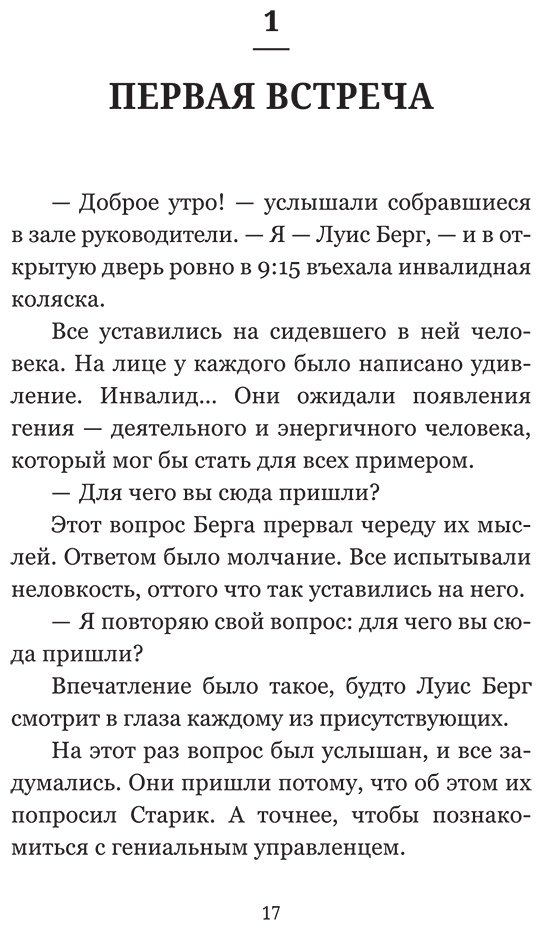 1

ПЕРВАЯ ВСТРЕЧА

— Доброе утро! — услышали собравшиеся в зале руководители. — Я — Луис Берг, — и в открытую дверь ровно в 9:15 въехала инвалидная коляска.

Все уставились на сидевшего в ней человека. На лице у каждого было написано удивление. Инвалид... Они ожидали появления гения — деятельного и энергичного человека, который мог бы стать для всех примером.

— Для чего вы сюда пришли?

Этот вопрос Берга прервал череду их мыслей. Ответом было молчание. Все испытывали неловкость, оттого что так уставились на него.

— Я повторяю свой вопрос: для чего вы сюда пришли?

Впечатление было такое, будто Луис Берг смотрит в глаза каждому из присутствующих.

На этот раз вопрос был услышан, и все задумались. Они пришли потому, что об этом их попросил Старик. А точнее, чтобы познакомиться с гениальным управленцем.

17